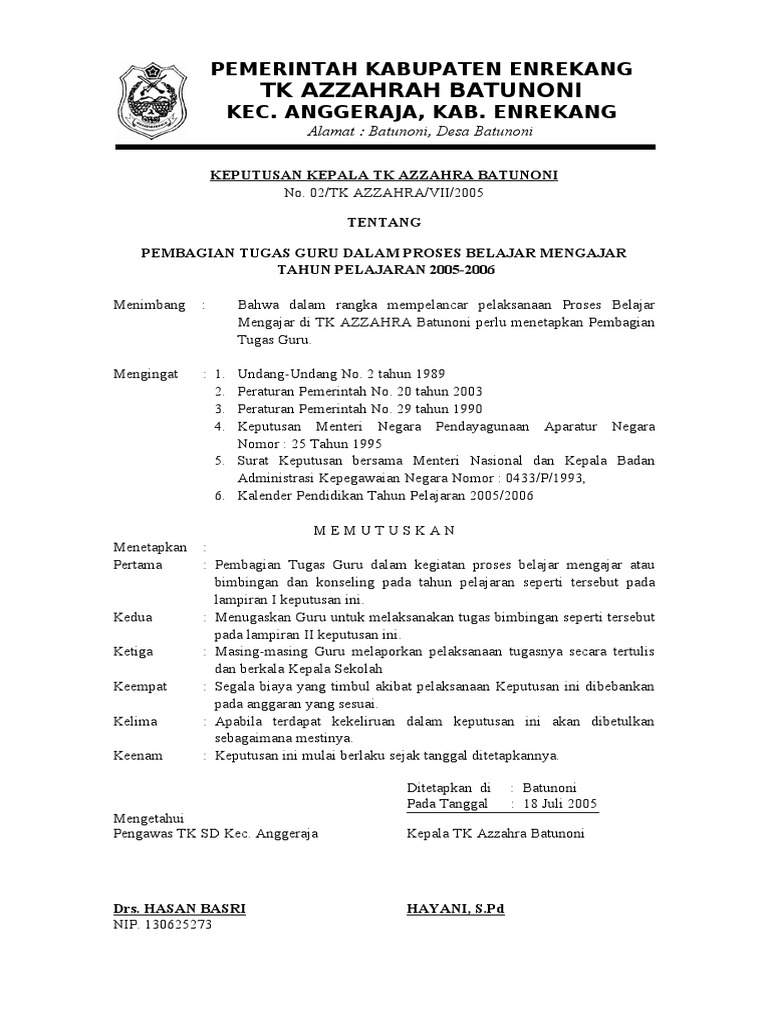 PEMERINTAH KABUPATEN ENREKANG
TK AZZAHRAH BATUNONI
KEC. ANGGERAJA, KAB. ENREKANG
Alamat : Batunoni, Desa Batunoni

KEPUTUSAN KEPALA TK AZZAHRA BATUNONI
No. 02/TK AZZAHRA/VII/2005

TENTANG

PEMBAGIAN TUGAS GURU DALAM PROSES BELAJAR MENGAJAR
TAHUN PELAJARAN 2005-2006

Menimbang : Bahwa dalam rangka mempelancar pelaksanaan Proses Belajar Mengajar di TK AZZAHRA Batunoni perlu menetapkan Pembagian Tugas Guru.

Mengingat : 1. Undang-Undang No. 2 tahun 1989
2. Peraturan Pemerintah No. 20 tahun 2003
3. Peraturan Pemerintah No. 29 tahun 1990
4. Keputusan Menteri Negara Pendayagunaan Aparatur Negara Nomor : 25 Tahun 1995
5. Surat Keputusan bersama Menteri Nasional dan Kepala Badan Administrasi Kepegawaian Negara Nomor : 0433/P/1993,
6. Kalender Pendidikan Tahun Pelajaran 2005/2006

M E M U T U S K A N

Menetapkan :
Pertama : Pembagian Tugas Guru dalam kegiatan proses belajar mengajar atau bimbingan dan konseling pada tahun pelajaran seperti tersebut pada lampiran I keputusan ini.
Kedua : Menugaskan Guru untuk melaksanakan tugas bimbingan seperti tersebut pada lampiran II keputusan ini.
Ketiga : Masing-masing Guru melaporkan pelaksanaan tugasnya secara tertulis dan berkala Kepala Sekolah
Keempat : Segala biaya yang timbul akibat pelaksanaan Keputusan ini dibebankan pada anggaran yang sesuai.
Kelima : Apabila terdapat kekeliruan dalam keputusan ini akan dibetulkan sebagaimana mestinya.
Keenam : Keputusan ini mulai berlaku sejak tanggal ditetapkannya.

Ditetapkan di : Batunoni
Pada Tanggal : 18 Juli 2005

Mengetahui
Pengawas TK SD Kec. Anggeraja

Kepala TK Azzahra Batunoni

Drs. HASAN BASRI
NIP. 130625273

HAYANI, S.Pd